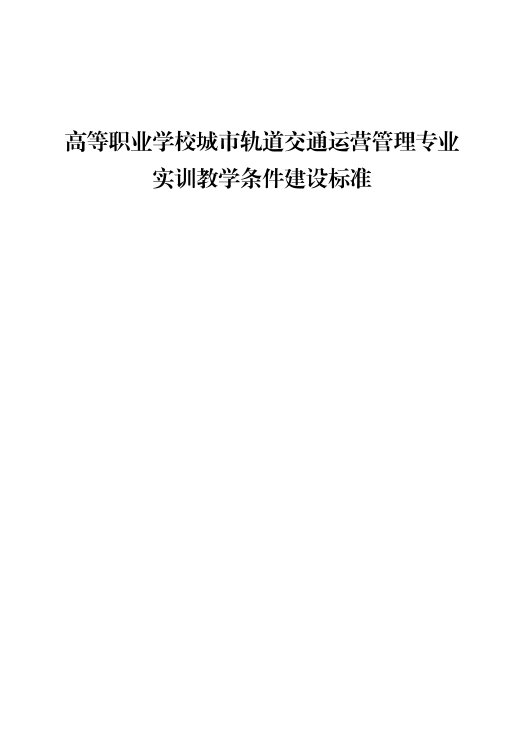 高等职业学校城市轨道交通运营管理专业
实训教学条件建设标准